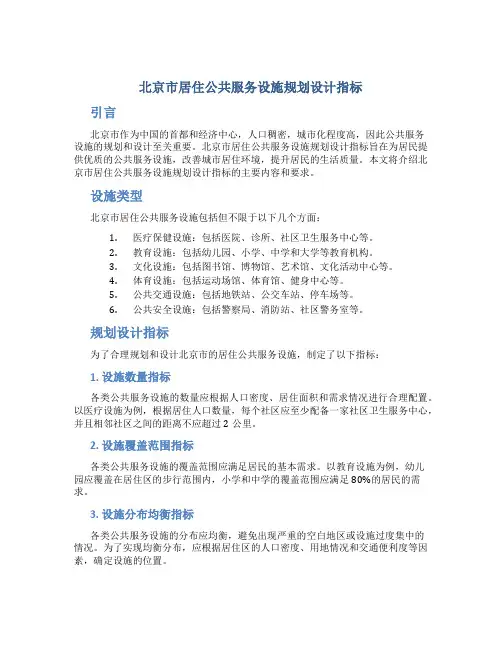 北京市居住公共服务设施规划设计指标

引言

北京市作为中国的首都和经济中心，人口稠密，城市化程度高，因此公共服务设施的规划和设计至关重要。北京市居住公共服务设施规划设计指标旨在为居民提供优质的公共服务设施，改善城市居住环境，提升居民的生活质量。本文将介绍北京市居住公共服务设施规划设计指标的主要内容和要求。

设施类型

北京市居住公共服务设施包括但不限于以下几个方面：

1. 医疗保健设施：包括医院、诊所、社区卫生服务中心等。
2. 教育设施：包括幼儿园、小学、中学和大学等教育机构。
3. 文化设施：包括图书馆、博物馆、艺术馆、文化活动中心等。
4. 体育设施：包括运动场馆、体育馆、健身中心等。
5. 公共交通设施：包括地铁站、公交车站、停车场等。
6. 公共安全设施：包括警察局、消防站、社区警务室等。

规划设计指标

为了合理规划和设计北京市的居住公共服务设施，制定了以下指标：

1. 设施数量指标

各类公共服务设施的数量应根据人口密度、居住面积和需求情况进行合理配置。以医疗设施为例，根据居住人口数量，每个社区应至少配备一家社区卫生服务中心，并且相邻社区之间的距离不应超过 2 公里。

2. 设施覆盖范围指标

各类公共服务设施的覆盖范围应满足居民的基本需求。以教育设施为例，幼儿园应覆盖在居住区的步行范围内，小学和中学的覆盖范围应满足 80%的居民的需求。

3. 设施分布均衡指标

各类公共服务设施的分布应均衡，避免出现严重的空白地区或设施过度集中的情况。为了实现均衡分布，应根据居住区的人口密度、用地情况和交通便利度等因素，确定设施的位置。